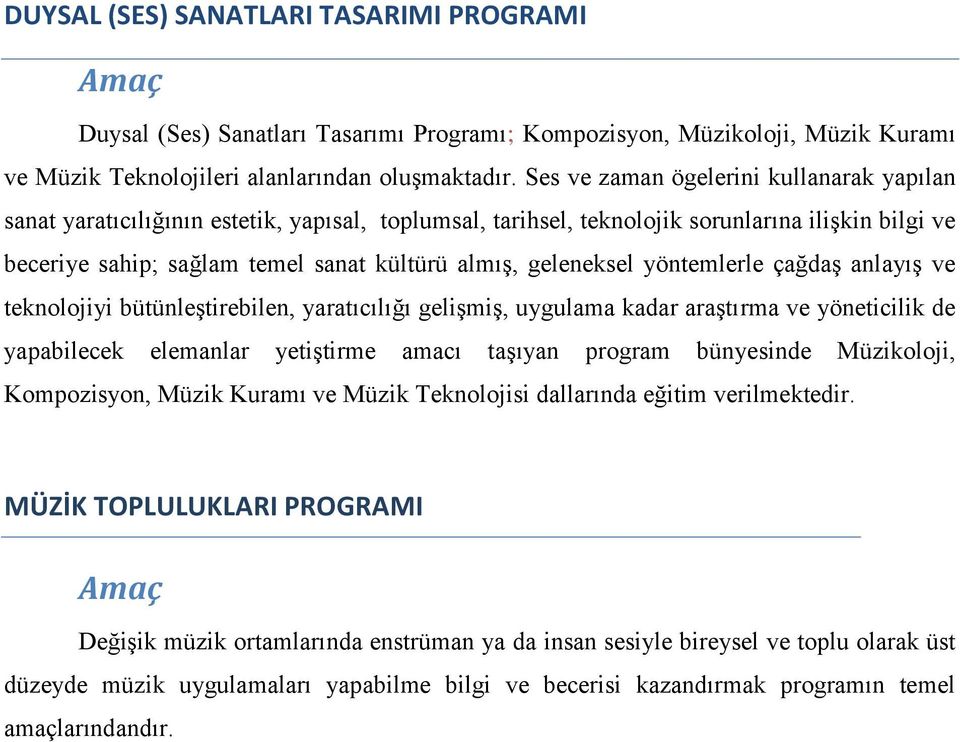 DUYSAL (SES) SANATLARI TASARIMI PROGRAMI

Amaç

Duysal (Ses) Sanatları Tasarımı Programı; Kompozisyon, Müzikoloji, Müzik Kuramı ve Müzik Teknolojileri alanlarından oluşmaktadır. Ses ve zaman ögelerini kullanarak yapılan sanat yaratıcılığının estetik, yapısal, toplumsal, tarihsel, teknolojik sorunlarına ilişkin bilgi ve beceriye sahip; sağlam temel sanat kültürü almış, geleneksel yöntemlerle çağdaş anlayış ve teknolojiyi bütünleştirebilen, yaratıcılığı gelişmiş, uygulama kadar araştırma ve yöneticilik de yapabilecek elemanlar yetiştirme amacı taşıyan program bünyesinde Müzikoloji, Kompozisyon, Müzik Kuramı ve Müzik Teknolojisi dallarında eğitim verilmektedir.

MÜZİK TOPLULUKLARI PROGRAMI

Amaç

Değişik müzik ortamlarında enstrüman ya da insan sesiyle bireysel ve toplu olarak üst düzeyde müzik uygulamaları yapabilme bilgi ve becerisi kazandırmak programın temel amaçlarındandır.